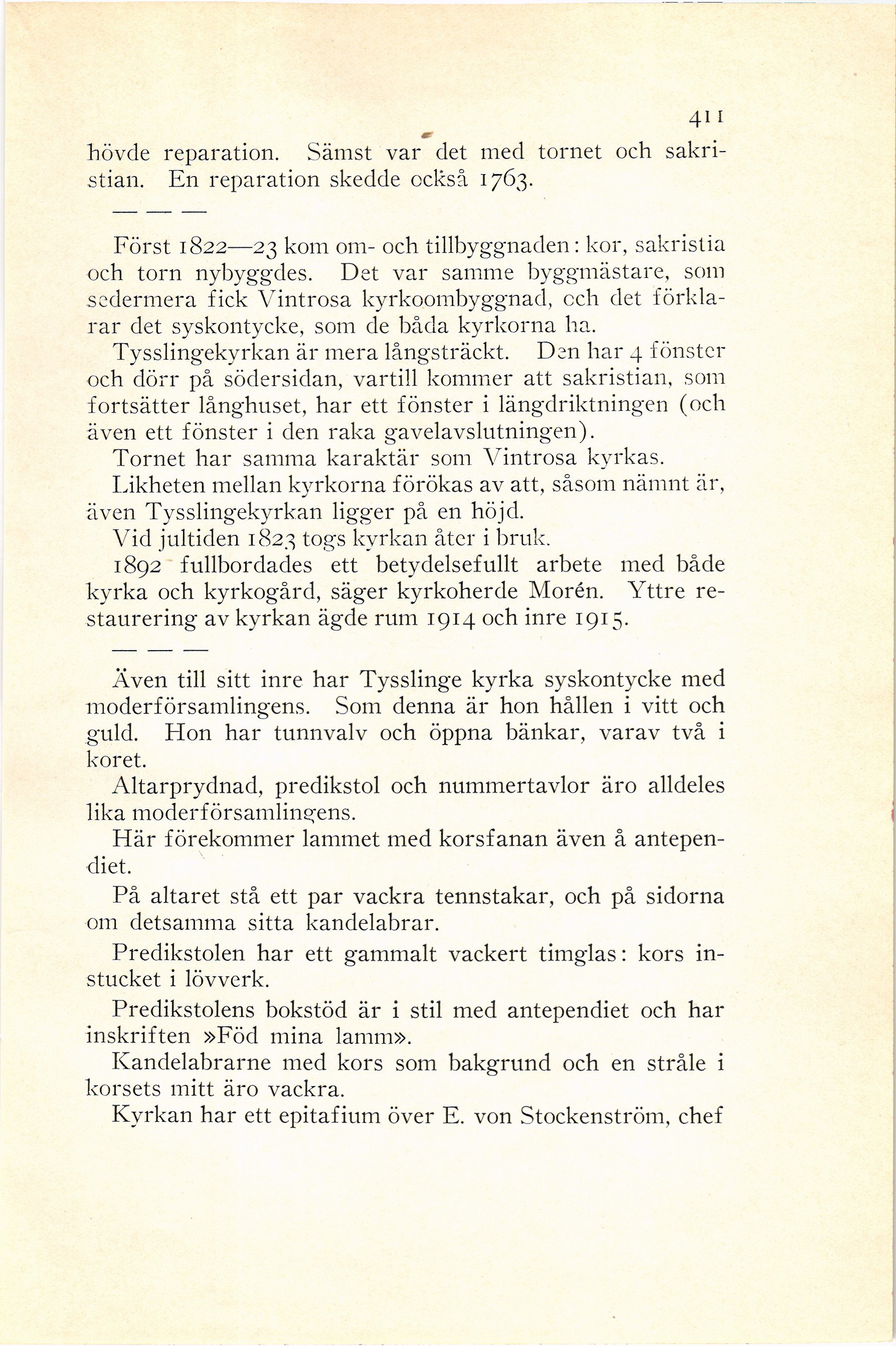 411

hövde reparation. Sämst var det med tornet och sakristian. En reparation skedde också 1763.

— — —

Först 1822—23 kom om- och tillbyggnaden: kor, sakristia och torn nybyggdes. Det var samme byggmästare, som sedermera fick Vintrosa kyrkoombyggnad, och det förklarar det syskontycke, som de båda kyrkorna ha.

Tysslingekyrkan är mera långsträckt. Den har 4 fönster och dörr på södersidan, vartill kommer att sakristian, som fortsätter långhuset, har ett fönster i längdriktningen (och även ett fönster i den raka gavelavslutningen).

Tornet har samma karaktär som Vintrosa kyrkas.

Likheten mellan kyrkorna förökas av att, såsom nämnt är, även Tysslingekyrkan ligger på en höjd.

Vid jultiden 1823 togs kyrkan åter i bruk.

1892 fullbordades ett betydelsefullt arbete med både kyrka och kyrkogård, säger kyrkoherde Morén. Yttre restaurering av kyrkan ägde rum 1914 och inre 1915.

— — —

Även till sitt inre har Tysslinge kyrka syskontycke med moderförsamlingens. Som denna är hon hållen i vitt och guld. Hon har tunnvalv och öppna bänkar, varav två i koret.

Altarprydnad, predikstol och nummertavlor äro alldeles lika moderförsamlingens.

Här förekommer lammet med korsfanan även å antependiet.

På altaret stå ett par vackra tennstakar, och på sidorna om detsamma sitta kandelabrar.

Predikstolen har ett gammalt vackert timglas: kors instucket i lövverk.

Predikstolens bokstöd är i stil med antependiet och har inskriften »Föd mina lamm».

Kandelabrarne med kors som bakgrund och en stråle i korsets mitt äro vackra.

Kyrkan har ett epitafium över E. von Stockenström, chef